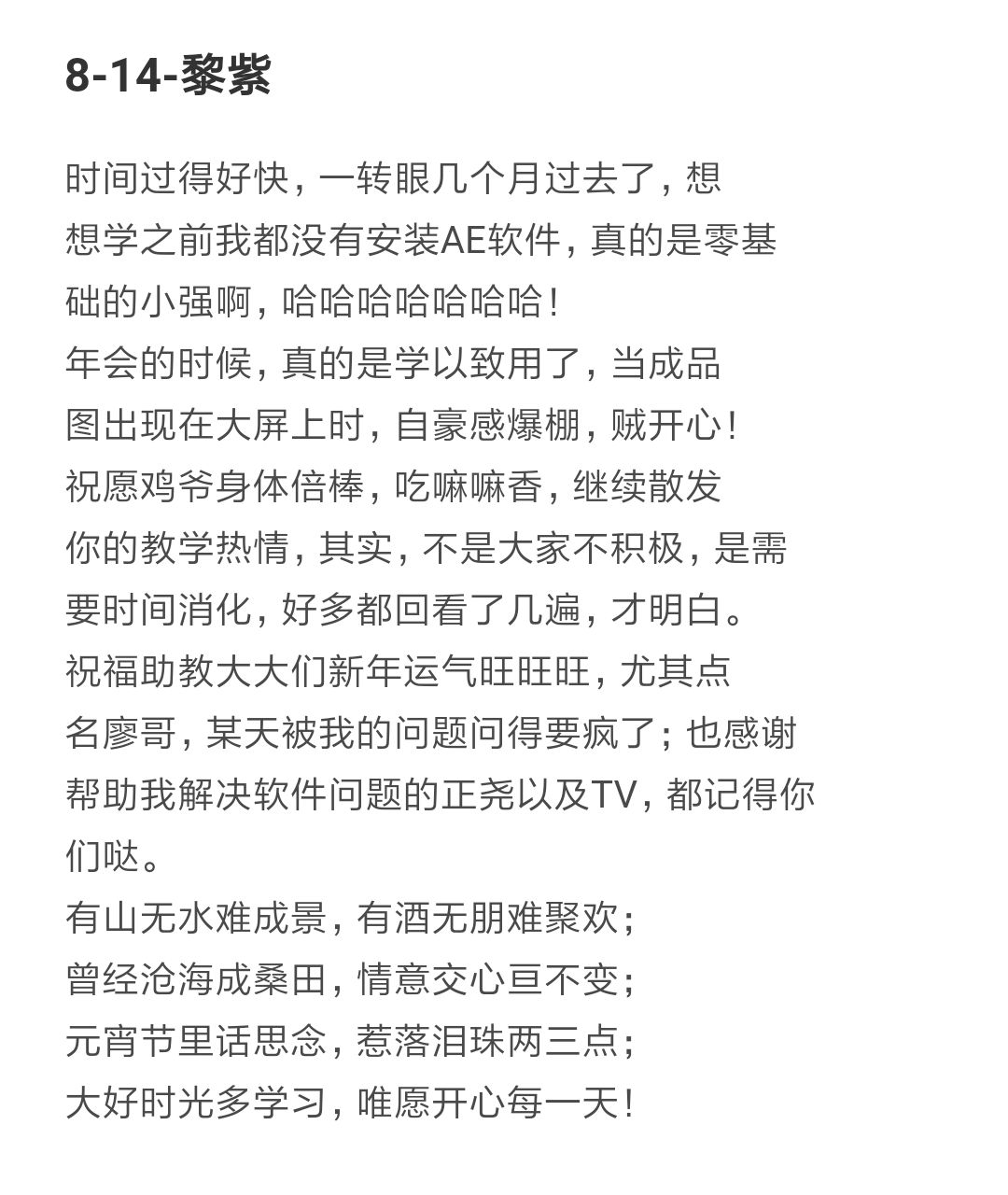 8-14-黎紫

时间过得好快，一转眼几个月过去了，想想学之前我都没有安装AE软件，真的是零基础的小强啊，哈哈哈哈哈哈哈！
年会的时候，真的是学以致用了，当成品图出现在大屏上时，自豪感爆棚，贼开心！
祝愿鸡爷身体倍棒，吃嘛嘛香，继续散发你的教学热情，其实，不是大家不积极，是需要时间消化，好多都回看了几遍，才明白。
祝福助教大大们新年运气旺旺旺，尤其点名廖哥，某天被我的问题问得要疯了；也感谢帮助我解决软件问题的正尧以及TV，都记得你们哒。
有山无水难成景，有酒无朋难聚欢；
曾经沧海成桑田，情意交心亘不变；
元宵节里话思念，惹落泪珠两三点；
大好时光多学习，唯愿开心每一天！